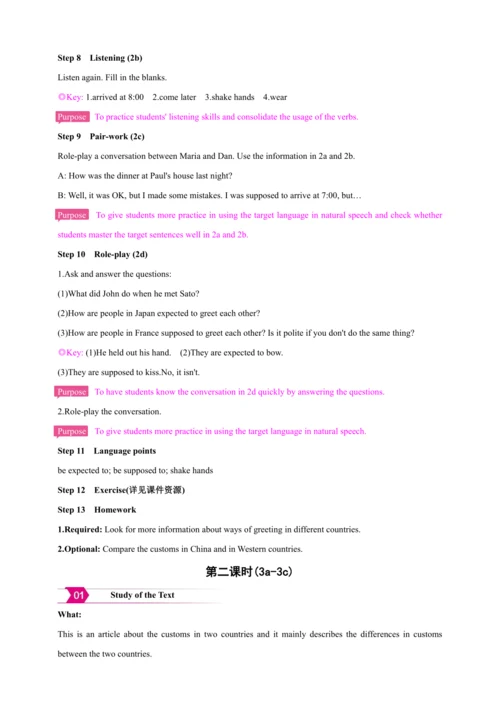 Step 8 Listening (2b)

Listen again. Fill in the blanks.

◎Key: 1.arrived at 8:00 2.come later 3.shake hands 4.wear

Purpose To practice students' listening skills and consolidate the usage of the verbs.

Step 9 Pair-work (2c)

Role-play a conversation between Maria and Dan. Use the information in 2a and 2b.

A: How was the dinner at Paul's house last night?

B: Well, it was OK, but I made some mistakes. I was supposed to arrive at 7:00, but…

Purpose To give students more practice in using the target language in natural speech and check whether students master the target sentences well in 2a and 2b.

Step 10 Role-play (2d)

1.Ask and answer the questions:

(1)What did John do when he met Sato?

(2)How are people in Japan expected to greet each other?

(3)How are people in France supposed to greet each other? Is it polite if you don't do the same thing?

◎Key: (1)He held out his hand. (2)They are expected to bow.

(3)They are supposed to kiss.No, it isn't.

Purpose To have students know the conversation in 2d quickly by answering the questions.

2.Role-play the conversation.

Purpose To give students more practice in using the target language in natural speech.

Step 11 Language points

be expected to; be supposed to; shake hands

Step 12 Exercise(详见课件资源)

Step 13 Homework

1.Required: Look for more information about ways of greeting in different countries.

2.Optional: Compare the customs in China and in Western countries.

第二课时(3a-3c)

01 Study of the Text

What:

This is an article about the customs in two countries and it mainly describes the differences in customs between the two countries.